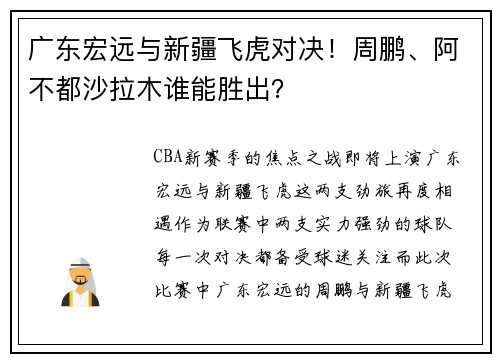 广东宏远与新疆飞虎对决！周鹏、阿不都沙拉木谁能胜出？

CBA新赛季的焦点之战即将上演广东宏远与新疆飞虎这两支劲旅再度相遇作为联赛中两支实力强劲的球队每一次对决都备受球迷关注而此次比赛中广东宏远的周鹏与新疆飞虎